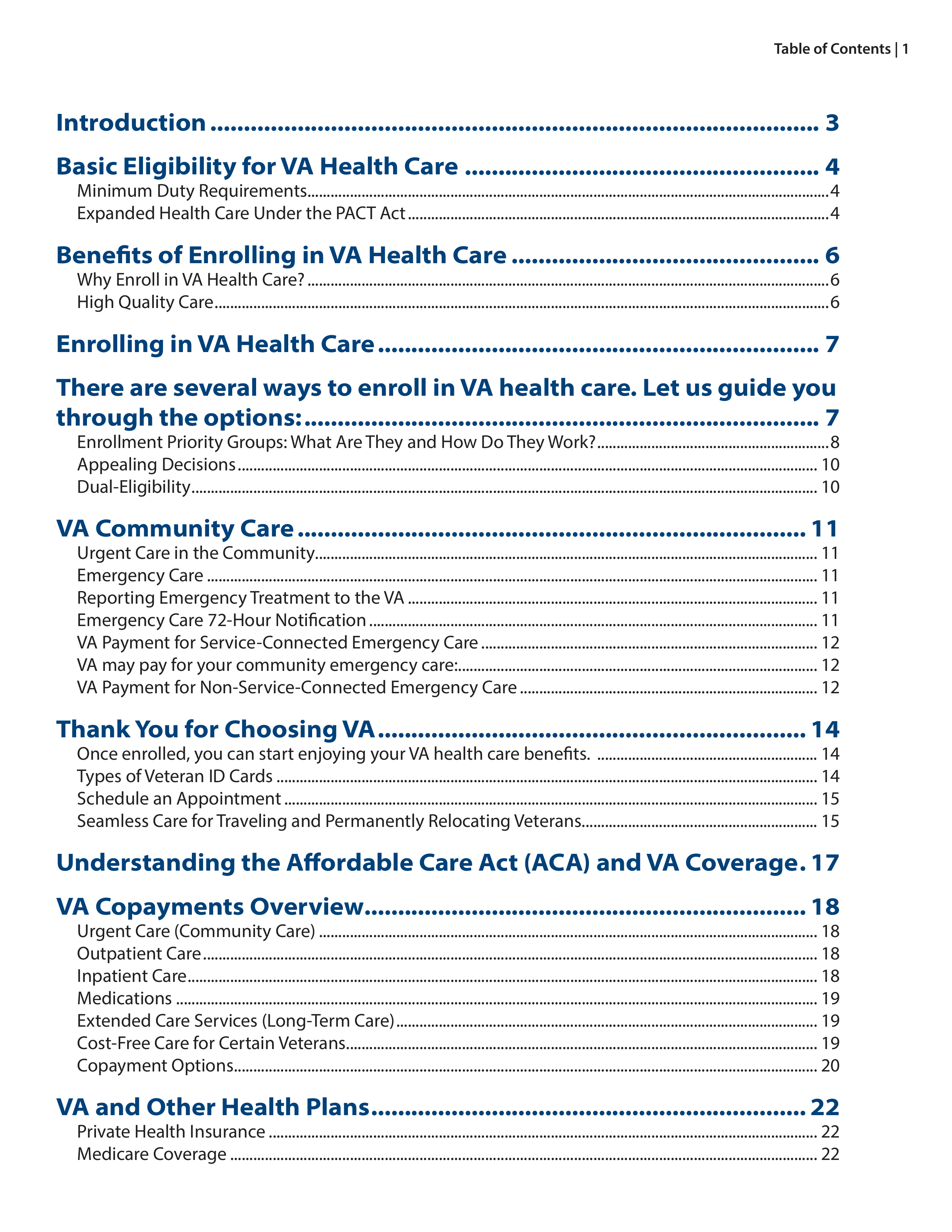 Table of Contents | 1

Introduction 3

Basic Eligibility for VA Health Care 4
Minimum Duty Requirements 4
Expanded Health Care Under the PACT Act 4

Benefits of Enrolling in VA Health Care 6
Why Enroll in VA Health Care? 6
High Quality Care 6

Enrolling in VA Health Care 7

There are several ways to enroll in VA health care. Let us guide you through the options: 7
Enrollment Priority Groups: What Are They and How Do They Work? 8
Appealing Decisions 10
Dual-Eligibility 10

VA Community Care 11
Urgent Care in the Community 11
Emergency Care 11
Reporting Emergency Treatment to the VA 11
Emergency Care 72-Hour Notification 11
VA Payment for Service-Connected Emergency Care 12
VA may pay for your community emergency care: 12
VA Payment for Non-Service-Connected Emergency Care 12

Thank You for Choosing VA 14
Once enrolled, you can start enjoying your VA health care benefits. 14
Types of Veteran ID Cards 14
Schedule an Appointment 15
Seamless Care for Traveling and Permanently Relocating Veterans 15

Understanding the Affordable Care Act (ACA) and VA Coverage 17

VA Copayments Overview 18
Urgent Care (Community Care) 18
Outpatient Care 18
Inpatient Care 18
Medications 19
Extended Care Services (Long-Term Care) 19
Cost-Free Care for Certain Veterans 19
Copayment Options 20

VA and Other Health Plans 22
Private Health Insurance 22
Medicare Coverage 22